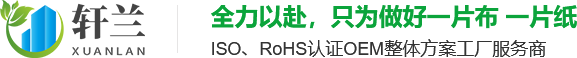 轩兰
XUANLAN
全力以赴，只为做好一片布 一片纸
ISO、RoHS认证OEM整体方案工厂服务商